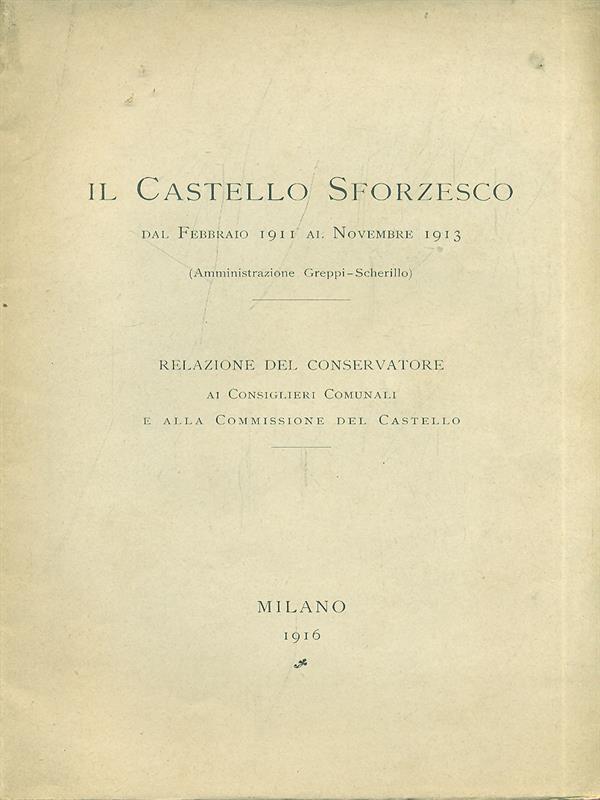 IL CASTELLO SFORZESCO

DAL FEBBRAIO 1911 AL NOVEMBRE 1913

(Amministrazione Greppi-Scherillo)

RELAZIONE DEL CONSERVATORE

AI CONSIGLIERI COMUNALI

E ALLA COMMISSIONE DEL CASTELLO

MILANO

1916